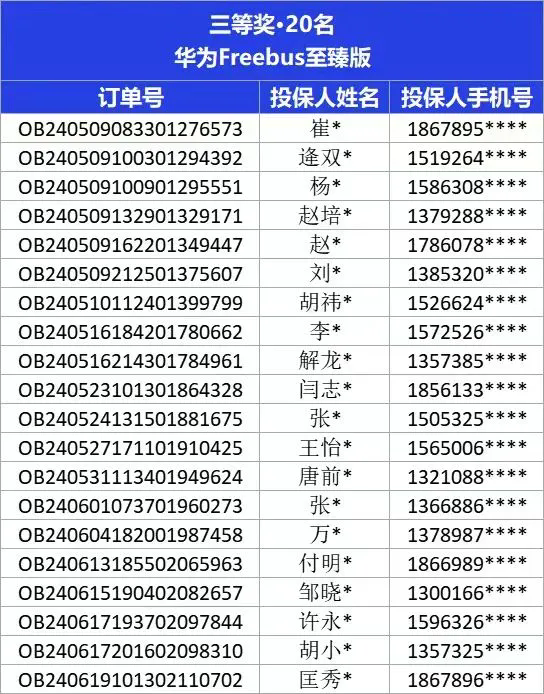 三等奖·20名
华为Freebus至臻版

| 订单号 | 投保人姓名 | 投保人手机号 |
|---|---|---|
| OB240509083301276573 | 崔* | 1867895**** |
| OB240509100301294392 | 逄双* | 1519264**** |
| OB240509100901295551 | 杨* | 1586308**** |
| OB240509132901329171 | 赵培* | 1379288**** |
| OB240509162201349447 | 赵* | 1786078**** |
| OB240509212501375607 | 刘* | 1385320**** |
| OB240510112401399799 | 胡祎* | 1526624**** |
| OB240516184201780662 | 李* | 1572526**** |
| OB240516214301784961 | 解龙* | 1357385**** |
| OB240523101301864328 | 闫志* | 1856133**** |
| OB240524131501881675 | 张* | 1505325**** |
| OB240527171101910425 | 王怡* | 1565006**** |
| OB240531113401949624 | 唐前* | 1321088**** |
| OB240601073701960273 | 张* | 1366886**** |
| OB240604182001987458 | 万* | 1378987**** |
| OB240613185502065963 | 付明* | 1866989**** |
| OB240615190402082657 | 邹晓* | 1300166**** |
| OB240617193702097844 | 许永* | 1596326**** |
| OB240617201602098310 | 胡小* | 1357325**** |
| OB240619101302110702 | 匡秀* | 1867896**** |